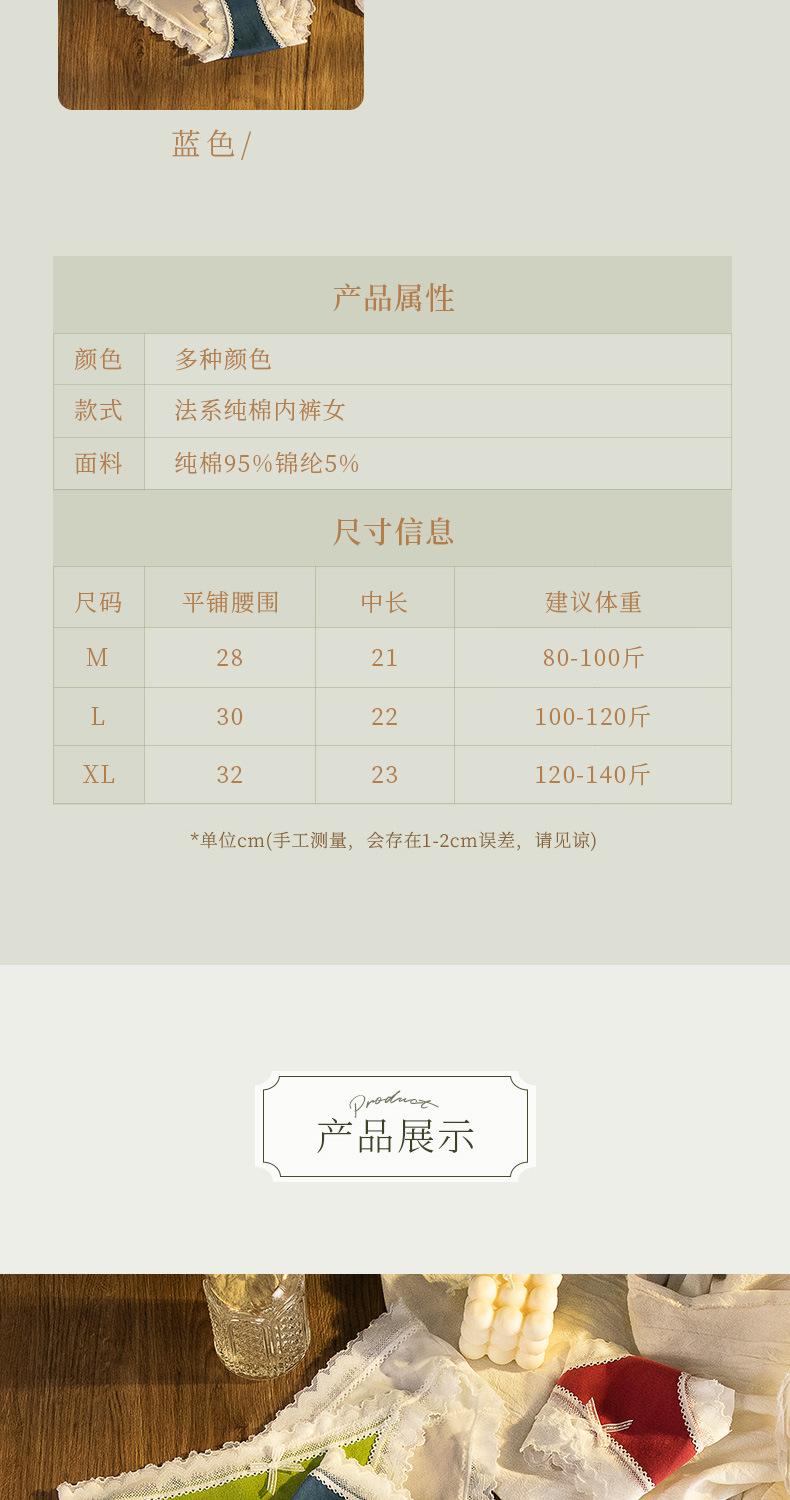 蓝色/

产品属性

颜色
多种颜色
款式
法系纯棉内裤女
面料
纯棉95%锦纶5%

尺寸信息

| 尺码 | 平铺腰围 | 中长 | 建议体重 |
|---|---|---|---|
| M | 28 | 21 | 80-100斤 |
| L | 30 | 22 | 100-120斤 |
| XL | 32 | 23 | 120-140斤 |

*单位cm(手工测量，会存在1-2cm误差，请见谅)

Product
产品展示